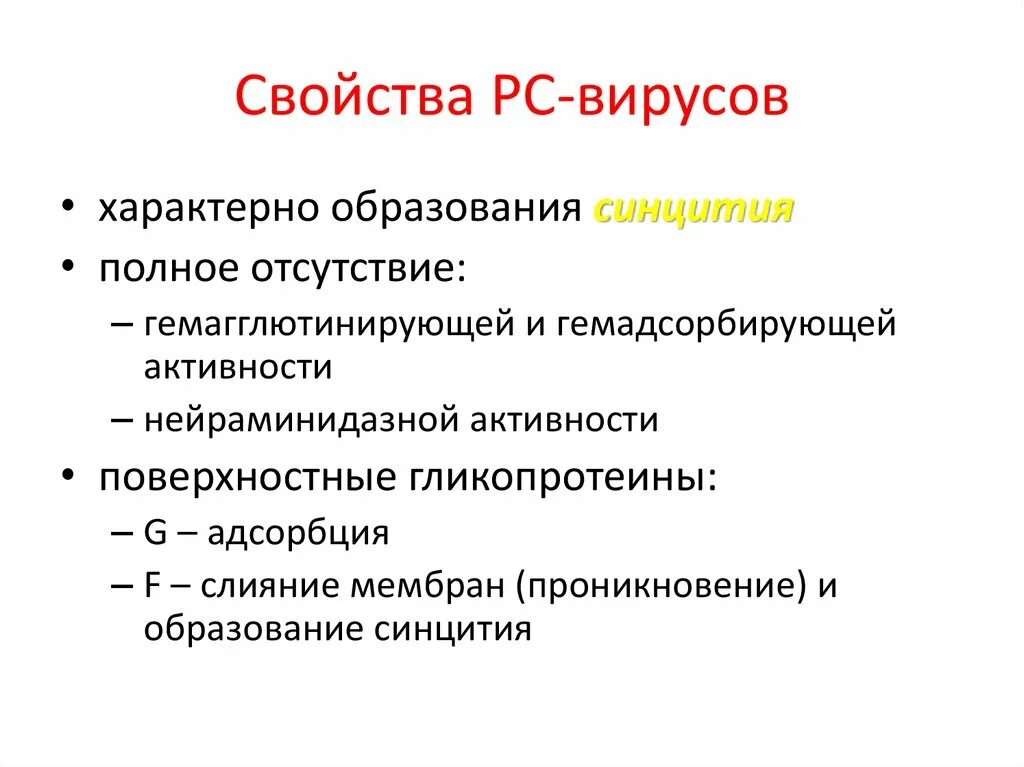 Свойства РС-вирусов

• характерно образования синцития
• полное отсутствие:
– гемагглютинирующей и гемадсорбирующей активности
– нейраминидазной активности
• поверхностные гликопротеины:
– G – адсорбция
– F – слияние мембран (проникновение) и образование синцития